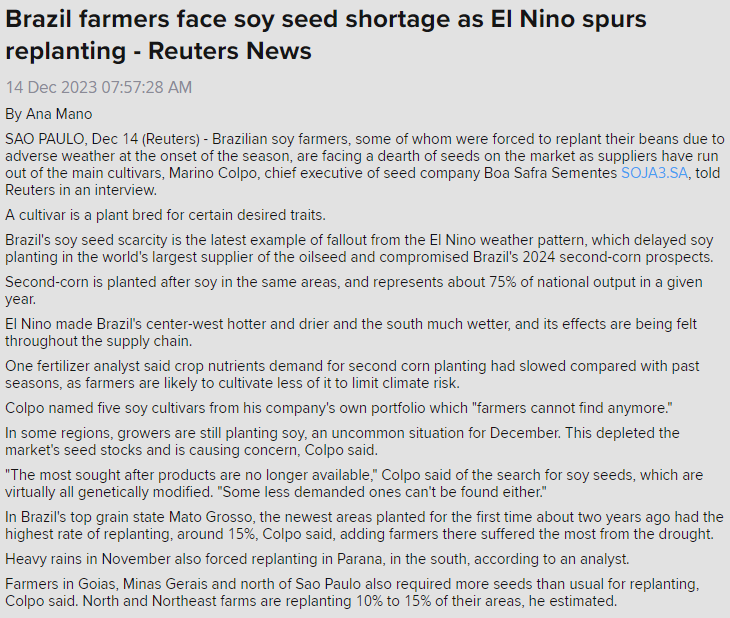 Brazil farmers face soy seed shortage as El Nino spurs replanting - Reuters News

14 Dec 2023 07:57:28 AM

By Ana Mano

SAO PAULO, Dec 14 (Reuters) - Brazilian soy farmers, some of whom were forced to replant their beans due to adverse weather at the onset of the season, are facing a dearth of seeds on the market as suppliers have run out of the main cultivars, Marino Colpo, chief executive of seed company Boa Safra Sementes SOJA3.SA, told Reuters in an interview.

A cultivar is a plant bred for certain desired traits.

Brazil's soy seed scarcity is the latest example of fallout from the El Nino weather pattern, which delayed soy planting in the world's largest supplier of the oilseed and compromised Brazil's 2024 second-corn prospects.

Second-corn is planted after soy in the same areas, and represents about 75% of national output in a given year.

El Nino made Brazil's center-west hotter and drier and the south much wetter, and its effects are being felt throughout the supply chain.

One fertilizer analyst said crop nutrients demand for second corn planting had slowed compared with past seasons, as farmers are likely to cultivate less of it to limit climate risk.

Colpo named five soy cultivars from his company's own portfolio which "farmers cannot find anymore."

In some regions, growers are still planting soy, an uncommon situation for December. This depleted the market's seed stocks and is causing concern, Colpo said.

"The most sought after products are no longer available," Colpo said of the search for soy seeds, which are virtually all genetically modified. "Some less demanded ones can't be found either."

In Brazil's top grain state Mato Grosso, the newest areas planted for the first time about two years ago had the highest rate of replanting, around 15%, Colpo said, adding farmers there suffered the most from the drought.

Heavy rains in November also forced replanting in Parana, in the south, according to an analyst.

Farmers in Goias, Minas Gerais and north of Sao Paulo also required more seeds than usual for replanting, Colpo said. North and Northeast farms are replanting 10% to 15% of their areas, he estimated.